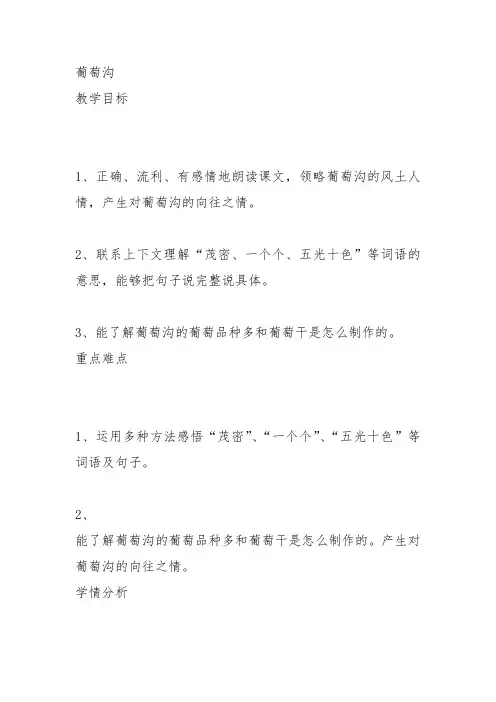 葡萄沟
教学目标

1、正确、流利、有感情地朗读课文，领略葡萄沟的风土人情，产生对葡萄沟的向往之情。

2、联系上下文理解“茂密、一个个、五光十色”等词语的意思，能够把句子说完整说具体。

3、能了解葡萄沟的葡萄品种多和葡萄干是怎么制作的。
重点难点

1、运用多种方法感悟“茂密”、“一个个”、“五光十色”等词语及句子。

2、
能了解葡萄沟的葡萄品种多和葡萄干是怎么制作的。产生对葡萄沟的向往之情。
学情分析